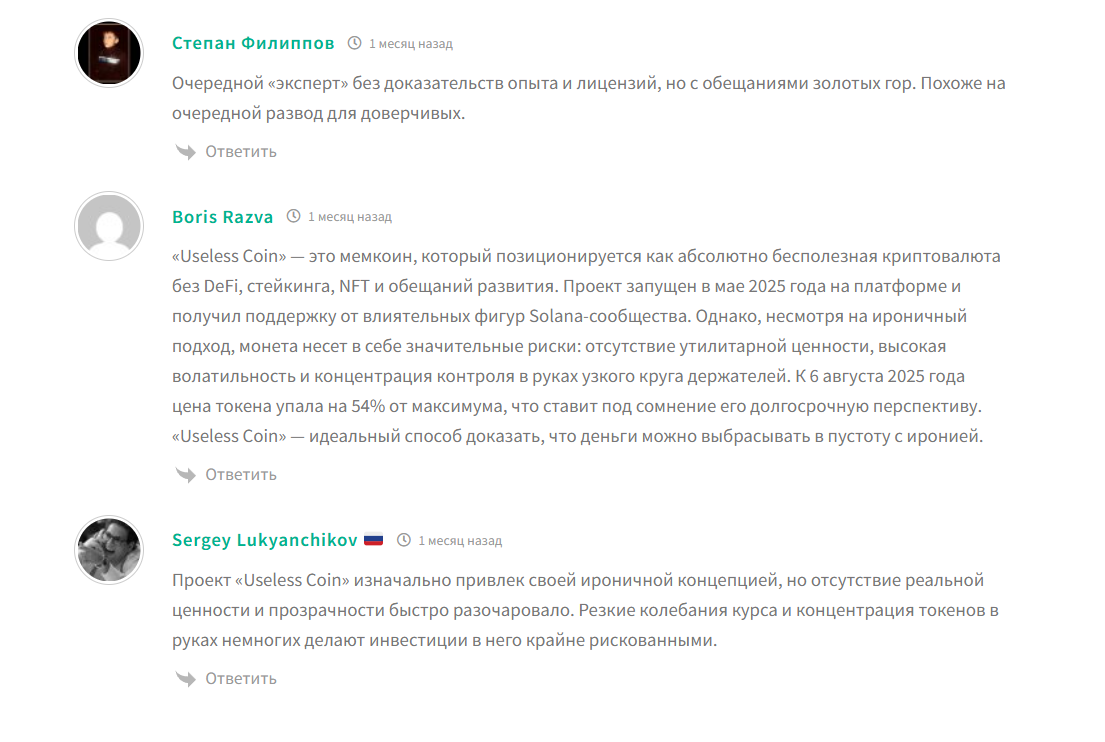 Степан Филиппов 1 месяц назад

Очередной «эксперт» без доказательств опыта и лицензий, но с обещаниями золотых гор. Похоже на очередной развод для доверчивых.

Ответить

Boris Razva 1 месяц назад

«Useless Coin» — это мемкоин, который позиционируется как абсолютно бесполезная криптовалюта без DeFi, стейкинга, NFT и обещаний развития. Проект запущен в мае 2025 года на платформе и получил поддержку от влиятельных фигур Solana-сообщества. Однако, несмотря на ироничный подход, монета несет в себе значительные риски: отсутствие утилитарной ценности, высокая волатильность и концентрация контроля в руках узкого круга держателей. К 6 августа 2025 года цена токена упала на 54% от максимума, что ставит под сомнение его долгосрочную перспективу. «Useless Coin» — идеальный способ доказать, что деньги можно выбрасывать в пустоту с иронией.

Ответить

Sergey Lukyanchikov 1 месяц назад

Проект «Useless Coin» изначально привлек своей ироничной концепцией, но отсутствие реальной ценности и прозрачности быстро разочаровало. Резкие колебания курса и концентрация токенов в руках немногих делают инвестиции в него крайне рискованными.

Ответить